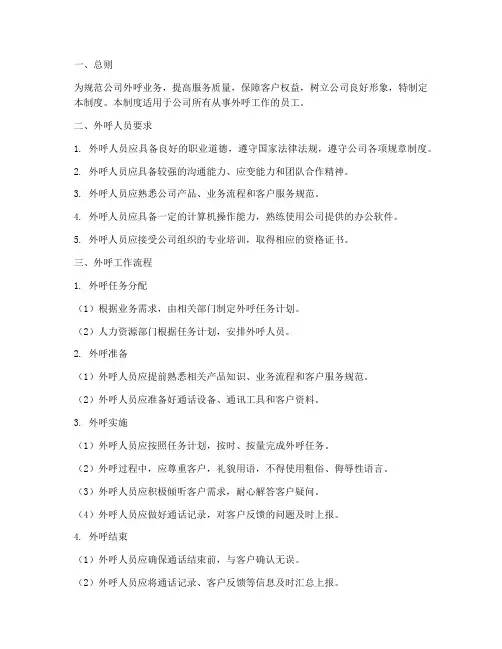 一、总则

为规范公司外呼业务，提高服务质量，保障客户权益，树立公司良好形象，特制定本制度。本制度适用于公司所有从事外呼工作的员工。

二、外呼人员要求

1. 外呼人员应具备良好的职业道德，遵守国家法律法规，遵守公司各项规章制度。

2. 外呼人员应具备较强的沟通能力、应变能力和团队合作精神。

3. 外呼人员应熟悉公司产品、业务流程和客户服务规范。

4. 外呼人员应具备一定的计算机操作能力，熟练使用公司提供的办公软件。

5. 外呼人员应接受公司组织的专业培训，取得相应的资格证书。

三、外呼工作流程

1. 外呼任务分配

（1）根据业务需求，由相关部门制定外呼任务计划。

（2）人力资源部门根据任务计划，安排外呼人员。

2. 外呼准备

（1）外呼人员应提前熟悉相关产品知识、业务流程和客户服务规范。

（2）外呼人员应准备好通话设备、通讯工具和客户资料。

3. 外呼实施

（1）外呼人员应按照任务计划，按时、按量完成外呼任务。

（2）外呼过程中，应尊重客户，礼貌用语，不得使用粗俗、侮辱性语言。

（3）外呼人员应积极倾听客户需求，耐心解答客户疑问。

（4）外呼人员应做好通话记录，对客户反馈的问题及时上报。

4. 外呼结束

（1）外呼人员应确保通话结束前，与客户确认无误。

（2）外呼人员应将通话记录、客户反馈等信息及时汇总上报。